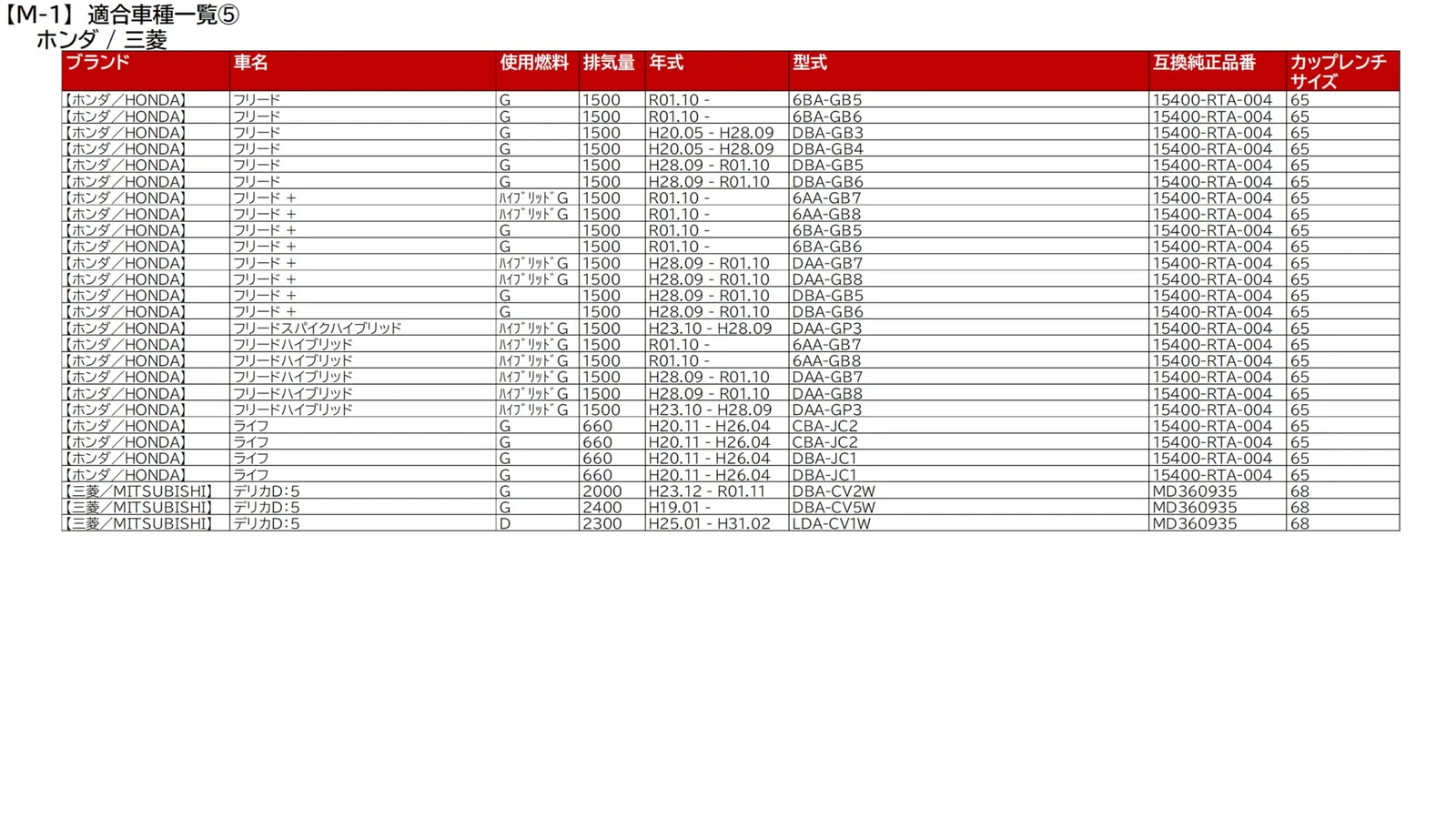 【M-1】適合車種一覧⑤
ホンダ / 三菱

| ブランド | 車名 | 使用燃料 | 排気量 | 年式 | 型式 | 互換純正品番 | カップレンチサイズ |
|---|---|---|---|---|---|---|---|
| 【ホンダ/HONDA】 | フリード | G | 1500 | R01.10 - | 6BA-GB5 | 15400-RTA-004 | 65 |
| 【ホンダ/HONDA】 | フリード | G | 1500 | R01.10 - | 6BA-GB6 | 15400-RTA-004 | 65 |
| 【ホンダ/HONDA】 | フリード | G | 1500 | H20.05 - H28.09 | DBA-GB3 | 15400-RTA-004 | 65 |
| 【ホンダ/HONDA】 | フリード | G | 1500 | H20.05 - H28.09 | DBA-GB4 | 15400-RTA-004 | 65 |
| 【ホンダ/HONDA】 | フリード | G | 1500 | H28.09 - R01.10 | DBA-GB5 | 15400-RTA-004 | 65 |
| 【ホンダ/HONDA】 | フリード | G | 1500 | H28.09 - R01.10 | DBA-GB6 | 15400-RTA-004 | 65 |
| 【ホンダ/HONDA】 | フリード + | ﾊｲﾌﾞﾘｯﾄﾞG | 1500 | R01.10 - | 6AA-GB7 | 15400-RTA-004 | 65 |
| 【ホンダ/HONDA】 | フリード + | ﾊｲﾌﾞﾘｯﾄﾞG | 1500 | R01.10 - | 6AA-GB8 | 15400-RTA-004 | 65 |
| 【ホンダ/HONDA】 | フリード + | G | 1500 | R01.10 - | 6BA-GB5 | 15400-RTA-004 | 65 |
| 【ホンダ/HONDA】 | フリード + | G | 1500 | R01.10 - | 6BA-GB6 | 15400-RTA-004 | 65 |
| 【ホンダ/HONDA】 | フリード + | ﾊｲﾌﾞﾘｯﾄﾞG | 1500 | H28.09 - R01.10 | DAA-GB7 | 15400-RTA-004 | 65 |
| 【ホンダ/HONDA】 | フリード + | ﾊｲﾌﾞﾘｯﾄﾞG | 1500 | H28.09 - R01.10 | DAA-GB8 | 15400-RTA-004 | 65 |
| 【ホンダ/HONDA】 | フリード + | G | 1500 | H28.09 - R01.10 | DBA-GB5 | 15400-RTA-004 | 65 |
| 【ホンダ/HONDA】 | フリード + | G | 1500 | H28.09 - R01.10 | DBA-GB6 | 15400-RTA-004 | 65 |
| 【ホンダ/HONDA】 | フリードスパイクハイブリッド | ﾊｲﾌﾞﾘｯﾄﾞG | 1500 | H23.10 - H28.09 | DAA-GP3 | 15400-RTA-004 | 65 |
| 【ホンダ/HONDA】 | フリードハイブリッド | ﾊｲﾌﾞﾘｯﾄﾞG | 1500 | R01.10 - | 6AA-GB7 | 15400-RTA-004 | 65 |
| 【ホンダ/HONDA】 | フリードハイブリッド | ﾊｲﾌﾞﾘｯﾄﾞG | 1500 | R01.10 - | 6AA-GB8 | 15400-RTA-004 | 65 |
| 【ホンダ/HONDA】 | フリードハイブリッド | ﾊｲﾌﾞﾘｯﾄﾞG | 1500 | H28.09 - R01.10 | DAA-GB7 | 15400-RTA-004 | 65 |
| 【ホンダ/HONDA】 | フリードハイブリッド | ﾊｲﾌﾞﾘｯﾄﾞG | 1500 | H28.09 - R01.10 | DAA-GB8 | 15400-RTA-004 | 65 |
| 【ホンダ/HONDA】 | フリードハイブリッド | ﾊｲﾌﾞﾘｯﾄﾞG | 1500 | H23.10 - H28.09 | DAA-GP3 | 15400-RTA-004 | 65 |
| 【ホンダ/HONDA】 | ライフ | G | 660 | H20.11 - H26.04 | CBA-JC2 | 15400-RTA-004 | 65 |
| 【ホンダ/HONDA】 | ライフ | G | 660 | H20.11 - H26.04 | CBA-JC2 | 15400-RTA-004 | 65 |
| 【ホンダ/HONDA】 | ライフ | G | 660 | H20.11 - H26.04 | DBA-JC1 | 15400-RTA-004 | 65 |
| 【ホンダ/HONDA】 | ライフ | G | 660 | H20.11 - H26.04 | DBA-JC1 | 15400-RTA-004 | 65 |
| 【三菱/MITSUBISHI】 | デリカD:5 | G | 2000 | H23.12 - R01.11 | DBA-CV2W | MD360935 | 68 |
| 【三菱/MITSUBISHI】 | デリカD:5 | G | 2400 | H19.01 - | DBA-CV5W | MD360935 | 68 |
| 【三菱/MITSUBISHI】 | デリカD:5 | D | 2300 | H25.01 - H31.02 | LDA-CV1W | MD360935 | 68 |